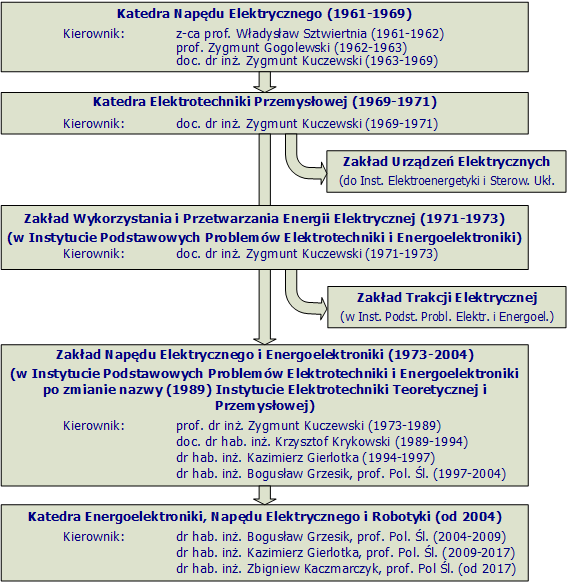 Katedra Napędu Elektrycznego (1961-1969)
Kierownik: z-ca prof. Władysław Sztwiertnia (1961-1962)
prof. Zygmunt Gogolewski (1962-1963)
doc. dr inż. Zygmunt Kuczewski (1963-1969)

Katedra Elektrotechniki Przemysłowej (1969-1971)
Kierownik: doc. dr inż. Zygmunt Kuczewski (1969-1971)

Zakład Urządzeń Elektrycznych
(do Inst. Elektroenergetyki i Sterow. Ukł.

Zakład Wykorzystania i Przetwarzania Energii Elektrycznej (1971-1973)
(w Instytucie Podstawowych Problemów Elektrotechniki i Energoelektroniki)
Kierownik: doc. dr inż. Zygmunt Kuczewski (1971-1973)

Zakład Trakcji Elektrycznej
(w Inst. Podst. Probl. Elektr. i Energoel.)

Zakład Napędu Elektrycznego i Energoelektroniki (1973-2004)
(w Instytucie Podstawowych Problemów Elektrotechniki i Energoelektroniki po zmianie nazwy (1989) Instytucie Elektrotechniki Teoretycznej i Przemysłowej)
Kierownik: prof. dr inż. Zygmunt Kuczewski (1973-1989)
doc. dr hab. inż. Krzysztof Krykowski (1989-1994)
dr hab. inż. Kazimierz Gierlotka (1994-1997)
dr hab. inż. Bogusław Grzesik, prof. Pol. Śl. (1997-2004)

Katedra Energoelektroniki, Napędu Elektrycznego i Robotyki (od 2004)
Kierownik: dr hab. inż. Bogusław Grzesik, prof. Pol. Śl. (2004-2009)
dr hab. inż. Kazimierz Gierlotka, prof. Pol. Śl. (2009-2017)
dr hab. inż. Zbigniew Kaczmarczyk, prof. Pol Śl. (od 2017)